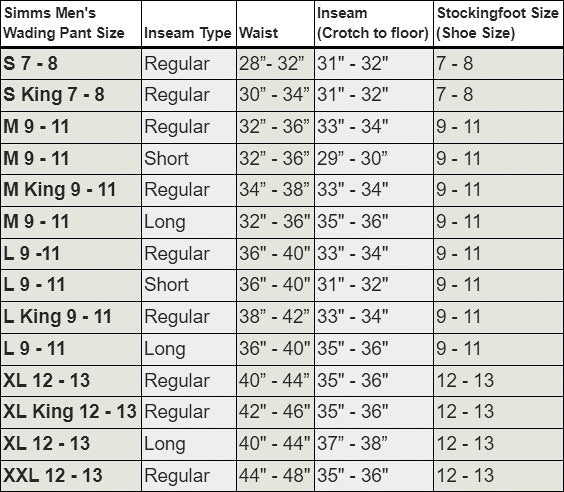 | Simms Men's Wading Pant Size | Inseam Type | Waist | Inseam (Crotch to floor) | Stockingfoot Size (Shoe Size) |
|---|---|---|---|---|
| S 7 - 8 | Regular | 28"- 32" | 31" - 32" | 7 - 8 |
| S King 7 - 8 | Regular | 30" - 34" | 31" - 32" | 7 - 8 |
| M 9 - 11 | Regular | 32" - 36" | 33" - 34" | 9 - 11 |
| M 9 - 11 | Short | 32" - 36" | 29" - 30" | 9 - 11 |
| M King 9 - 11 | Regular | 34" - 38" | 33" - 34" | 9 - 11 |
| M 9 - 11 | Long | 32" - 36" | 35" - 36" | 9 - 11 |
| L 9 -11 | Regular | 36" - 40" | 33" - 34" | 9 - 11 |
| L 9 - 11 | Short | 36" - 40" | 31" - 32" | 9 - 11 |
| L King 9 - 11 | Regular | 38" - 42" | 33" - 34" | 9 - 11 |
| L 9 - 11 | Long | 36" - 40" | 35" - 36" | 9 - 11 |
| XL 12 - 13 | Regular | 40" - 44" | 35" - 36" | 12 - 13 |
| XL King 12 - 13 | Regular | 42" - 46" | 35" - 36" | 12 - 13 |
| XL 12 - 13 | Long | 40" - 44" | 37" - 38" | 12 - 13 |
| XXL 12 - 13 | Regular | 44" - 48" | 35" - 36" | 12 - 13 |